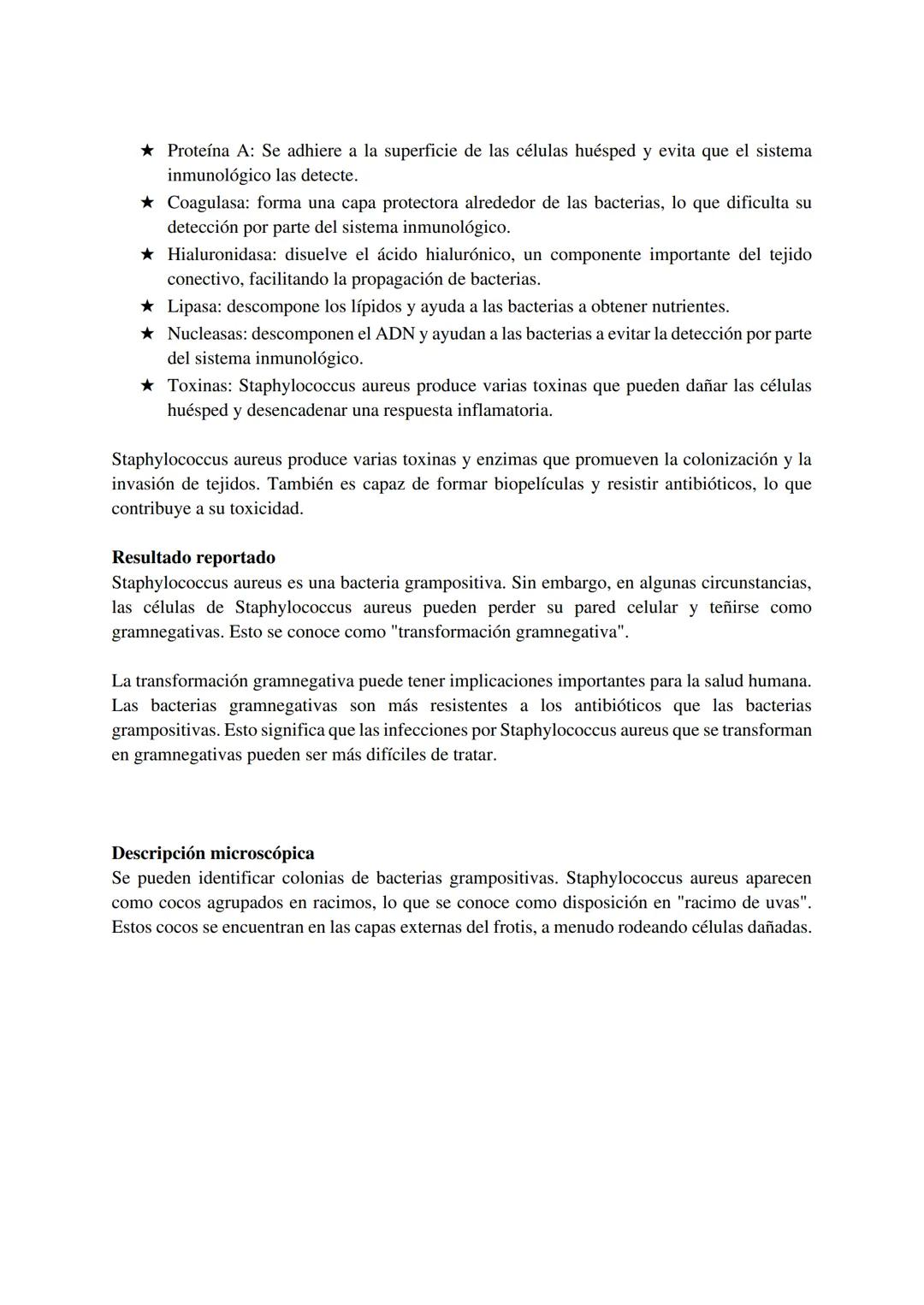 ★ Proteína A: Se adhiere a la superficie de las células huésped y evita que el sistema inmunológico las detecte.
★ Coagulasa: forma una capa protectora alrededor de las bacterias, lo que dificulta su detección por parte del sistema inmunológico.
★ Hialuronidasa: disuelve el ácido hialurónico, un componente importante del tejido conectivo, facilitando la propagación de bacterias.
★ Lipasa: descompone los lípidos y ayuda a las bacterias a obtener nutrientes.
★ Nucleasas: descomponen el ADN y ayudan a las bacterias a evitar la detección por parte del sistema inmunológico.
★ Toxinas: Staphylococcus aureus produce varias toxinas que pueden dañar las células huésped y desencadenar una respuesta inflamatoria.

Staphylococcus aureus produce varias toxinas y enzimas que promueven la colonización y la invasión de tejidos. También es capaz de formar biopelículas y resistir antibióticos, lo que contribuye a su toxicidad.

Resultado reportado
Staphylococcus aureus es una bacteria grampositiva. Sin embargo, en algunas circunstancias, las células de Staphylococcus aureus pueden perder su pared celular y teñirse como gramnegativas. Esto se conoce como "transformación gramnegativa".

La transformación gramnegativa puede tener implicaciones importantes para la salud humana. Las bacterias gramnegativas son más resistentes a los antibióticos que las bacterias grampositivas. Esto significa que las infecciones por Staphylococcus aureus que se transforman en gramnegativas pueden ser más difíciles de tratar.

Descripción microscópica
Se pueden identificar colonias de bacterias grampositivas. Staphylococcus aureus aparecen como cocos agrupados en racimos, lo que se conoce como disposición en "racimo de uvas". Estos cocos se encuentran en las capas externas del frotis, a menudo rodeando células dañadas.